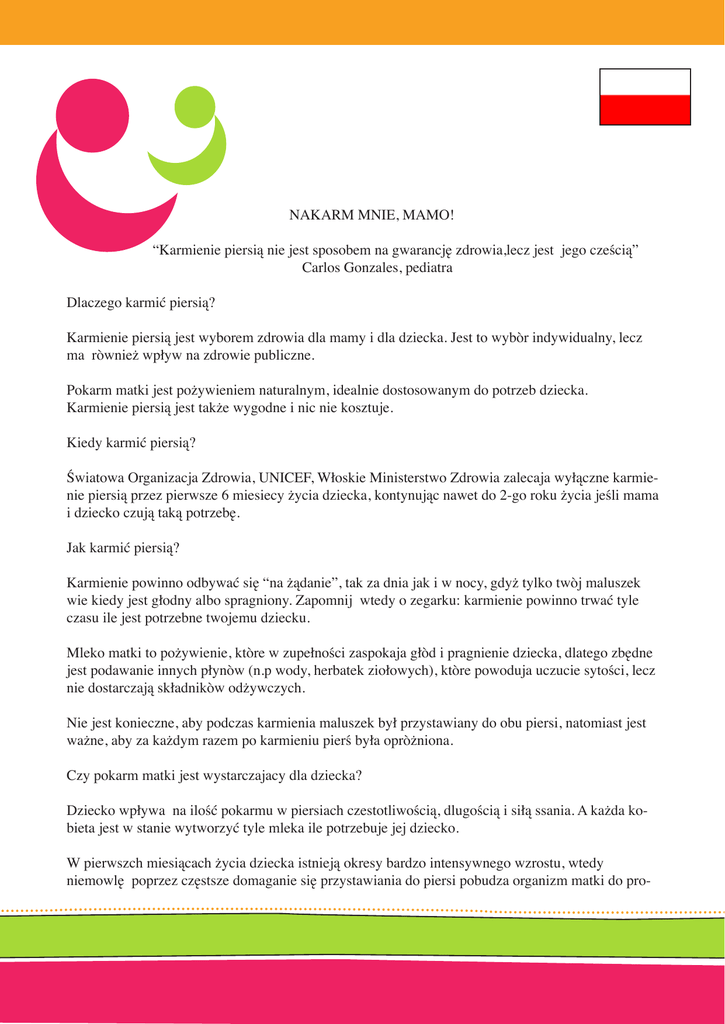 NAKARM MNIE, MAMO!

“Karmienie piersią nie jest sposobem na gwarancję zdrowia,lecz jest jego cześcią”
Carlos Gonzales, pediatra

Dlaczego karmić piersią?

Karmienie piersią jest wyborem zdrowia dla mamy i dla dziecka. Jest to wybòr indywidualny, lecz ma ròwnież wpływ na zdrowie publiczne.

Pokarm matki jest pożywieniem naturalnym, idealnie dostosowanym do potrzeb dziecka. Karmienie piersią jest także wygodne i nic nie kosztuje.

Kiedy karmić piersią?

Światowa Organizacja Zdrowia, UNICEF, Włoskie Ministerstwo Zdrowia zalecaja wyłączne karmienie piersią przez pierwsze 6 miesiecy życia dziecka, kontynując nawet do 2-go roku życia jeśli mama i dziecko czują taką potrzebę.

Jak karmić piersią?

Karmienie powinno odbywać się “na żądanie”, tak za dnia jak i w nocy, gdyż tylko twòj maluszek wie kiedy jest głodny albo spragniony. Zapomnij wtedy o zegarku: karmienie powinno trwać tyle czasu ile jest potrzebne twojemu dziecku.

Mleko matki to pożywienie, ktòre w zupełności zaspokaja głòd i pragnienie dziecka, dlatego zbędne jest podawanie innych płynòw (n.p wody, herbatek ziołowych), ktòre powoduja uczucie sytości, lecz nie dostarczają składnikòw odżywczych.

Nie jest konieczne, aby podczas karmienia maluszek był przystawiany do obu piersi, natomiast jest ważne, aby za każdym razem po karmieniu pierś była opròżniona.

Czy pokarm matki jest wystarczajacy dla dziecka?

Dziecko wpływa na ilość pokarmu w piersiach czestotliwością, dlugością i siłą ssania. A każda kobieta jest w stanie wytworzyć tyle mleka ile potrzebuje jej dziecko.

W pierwszch miesiącach życia dziecka istnieją okresy bardzo intensywnego wzrostu, wtedy niemowlę poprzez częstsze domaganie się przystawiania do piersi pobudza organizm matki do pro-